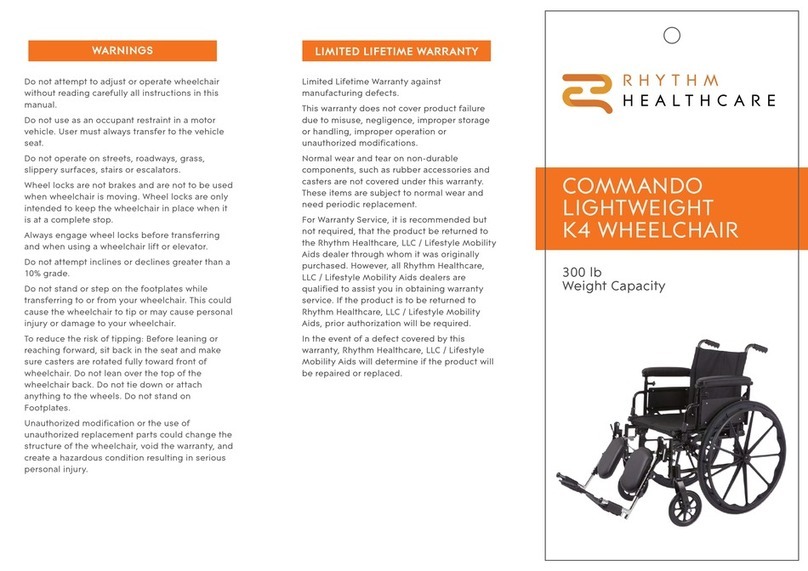 WARNINGS

Do not attempt to adjust or operate wheelchair without reading carefully all instructions in this manual.

Do not use as an occupant restraint in a motor vehicle. User must always transfer to the vehicle seat.

Do not operate on streets, roadways, grass, slippery surfaces, stairs or escalators.

Wheel locks are not brakes and are not to be used when wheelchair is moving. Wheel locks are only intended to keep the wheelchair in place when it is at a complete stop.

Always engage wheel locks before transferring and when using a wheelchair lift or elevator.

Do not attempt inclines or declines greater than a 10% grade.

Do not stand or step on the footplates while transferring to or from your wheelchair. This could cause the wheelchair to tip or may cause personal injury or damage to your wheelchair.

To reduce the risk of tipping: Before leaning or reaching forward, sit back in the seat and make sure casters are rotated fully toward front of wheelchair. Do not lean over the top of the wheelchair back. Do not tie down or attach anything to the wheels. Do not stand on Footplates.

Unauthorized modification or the use of unauthorized replacement parts could change the structure of the wheelchair, void the warranty, and create a hazardous condition resulting in serious personal injury.

LIMITED LIFETIME WARRANTY

Limited Lifetime Warranty against manufacturing defects.

This warranty does not cover product failure due to misuse, negligence, improper storage or handling, improper operation or unauthorized modifications.

Normal wear and tear on non-durable components, such as rubber accessories and casters are not covered under this warranty. These items are subject to normal wear and need periodic replacement.

For Warranty Service, it is recommended but not required, that the product be returned to the Rhythm Healthcare, LLC / Lifestyle Mobility Aids dealer through whom it was originally purchased. However, all Rhythm Healthcare, LLC / Lifestyle Mobility Aids dealers are qualified to assist you in obtaining warranty service. If the product is to be returned to Rhythm Healthcare, LLC / Lifestyle Mobility Aids, prior authorization will be required.

In the event of a defect covered by this warranty, Rhythm Healthcare, LLC / Lifestyle Mobility Aids will determine if the product will be repaired or replaced.

RHYTHM
HEALTHCARE

COMMANDO LIGHTWEIGHT K4 WHEELCHAIR

300 lb
Weight Capacity